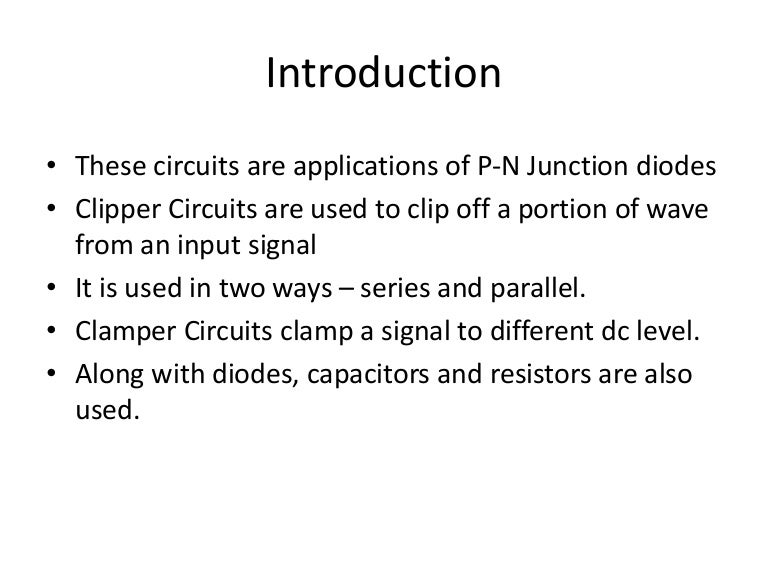 Introduction

• These circuits are applications of P-N Junction diodes
• Clipper Circuits are used to clip off a portion of wave from an input signal
• It is used in two ways – series and parallel.
• Clamper Circuits clamp a signal to different dc level.
• Along with diodes, capacitors and resistors are also used.